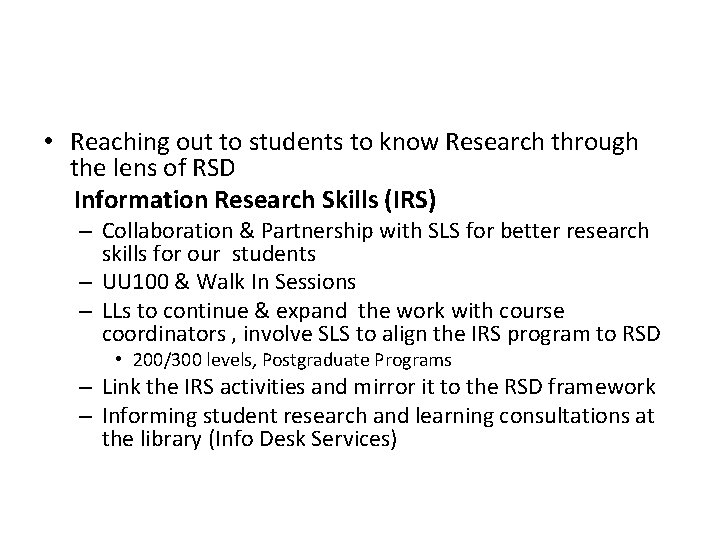 • Reaching out to students to know Research through the lens of RSD

Information Research Skills (IRS)

– Collaboration & Partnership with SLS for better research skills for our students
– UU100 & Walk In Sessions
– LLs to continue & expand the work with course coordinators , involve SLS to align the IRS program to RSD
  • 200/300 levels, Postgraduate Programs
– Link the IRS activities and mirror it to the RSD framework
– Informing student research and learning consultations at the library (Info Desk Services)